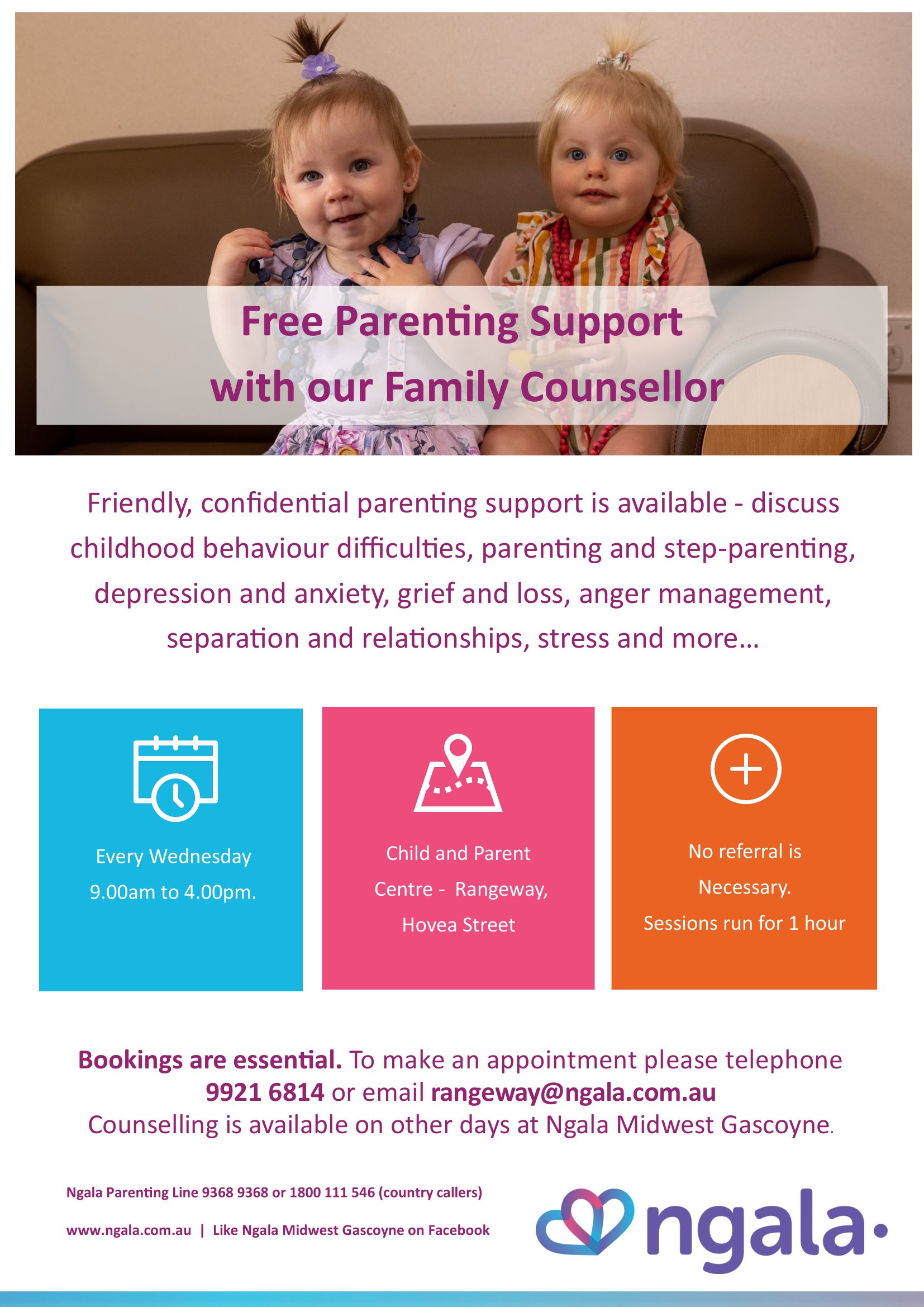 Free Parenting Support with our Family Counsellor

Friendly, confidential parenting support is available - discuss childhood behaviour difficulties, parenting and step-parenting, depression and anxiety, grief and loss, anger management, separation and relationships, stress and more…

Every Wednesday
9.00am to 4.00pm.

Child and Parent Centre - Rangeway, Hovea Street

No referral is Necessary.
Sessions run for 1 hour

Bookings are essential. To make an appointment please telephone 9921 6814 or email rangeway@ngala.com.au
Counselling is available on other days at Ngala Midwest Gascoyne.

Ngala Parenting Line 9368 9368 or 1800 111 546 (country callers)

www.ngala.com.au | Like Ngala Midwest Gascoyne on Facebook

ngala